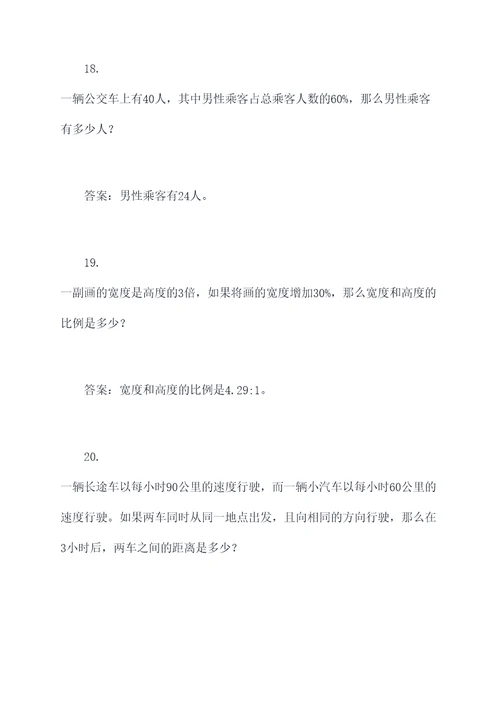 18.

一辆公交车上有40人，其中男性乘客占总乘客人数的60%，那么男性乘客有多少人？

答案：男性乘客有24人。

19.

一副画的宽度是高度的3倍，如果将画的宽度增加30%，那么宽度和高度的比例是多少？

答案：宽度和高度的比例是4.29:1。

20.

一辆长途车以每小时90公里的速度行驶，而一辆小汽车以每小时60公里的速度行驶。如果两车同时从同一地点出发，且向相同的方向行驶，那么在3小时后，两车之间的距离是多少？